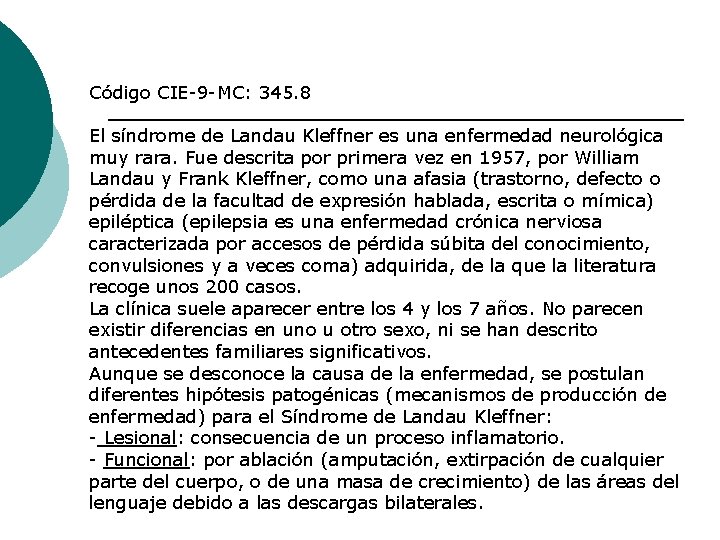 Código CIE-9-MC: 345.8

El síndrome de Landau Kleffner es una enfermedad neurológica muy rara. Fue descrita por primera vez en 1957, por William Landau y Frank Kleffner, como una afasia (trastorno, defecto o pérdida de la facultad de expresión hablada, escrita o mímica) epiléptica (epilepsia es una enfermedad crónica nerviosa caracterizada por accesos de pérdida súbita del conocimiento, convulsiones y a veces coma) adquirida, de la que la literatura recoge unos 200 casos.
La clínica suele aparecer entre los 4 y los 7 años. No parecen existir diferencias en uno u otro sexo, ni se han descrito antecedentes familiares significativos.
Aunque se desconoce la causa de la enfermedad, se postulan diferentes hipótesis patogénicas (mecanismos de producción de enfermedad) para el Síndrome de Landau Kleffner:
- Lesional: consecuencia de un proceso inflamatorio.
- Funcional: por ablación (amputación, extirpación de cualquier parte del cuerpo, o de una masa de crecimiento) de las áreas del lenguaje debido a las descargas bilaterales.